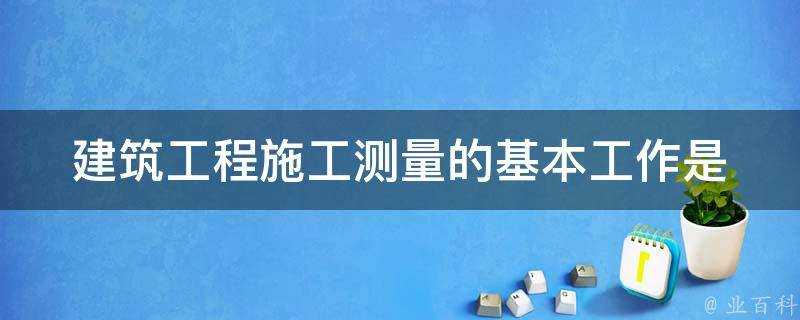 建筑工程施工测量的基本工作是

@ 业百科